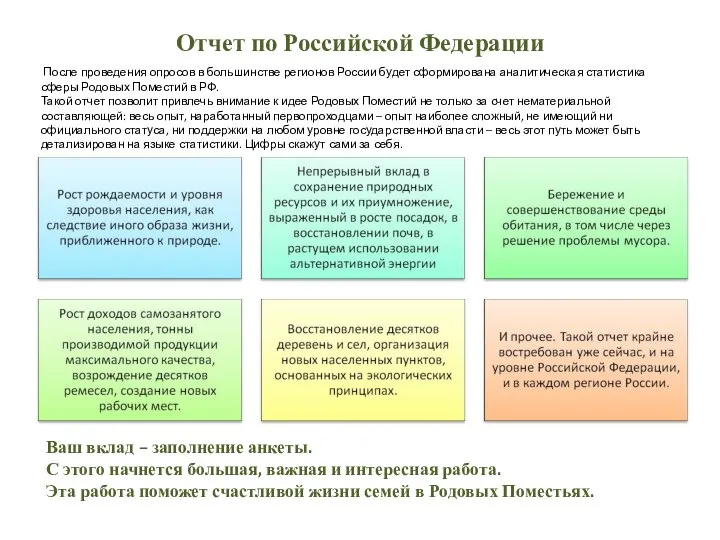 Отчет по Российской Федерации

После проведения опросов в большинстве регионов России будет сформирована аналитическая статистика сферы Родовых Поместий в РФ.
Такой отчет позволит привлечь внимание к идее Родовых Поместий не только за счет нематериальной составляющей: весь опыт, наработанный первопроходцами – опыт наиболее сложный, не имеющий ни официального статуса, ни поддержки на любом уровне государственной власти – весь этот путь может быть детализирован на языке статистики. Цифры скажут сами за себя.

Рост рождаемости и уровня здоровья населения, как следствие иного образа жизни, приближенного к природе.

Непрерывный вклад в сохранение природных ресурсов и их приумножение, выраженный в росте посадок, в восстановлении почв, в растущем использовании альтернативной энергии

Бережение и совершенствование среды обитания, в том числе через решение проблемы мусора.

Рост доходов самозанятого населения, тонны производимой продукции максимального качества, возрождение десятков ремесел, создание новых рабочих мест.

Восстановление десятков деревень и сел, организация новых населенных пунктов, основанных на экологических принципах.

И прочее. Такой отчет крайне востребован уже сейчас, и на уровне Российской Федерации, и в каждом регионе России.

Ваш вклад – заполнение анкеты.
С этого начнется большая, важная и интересная работа.
Эта работа поможет счастливой жизни семей в Родовых Поместьях.